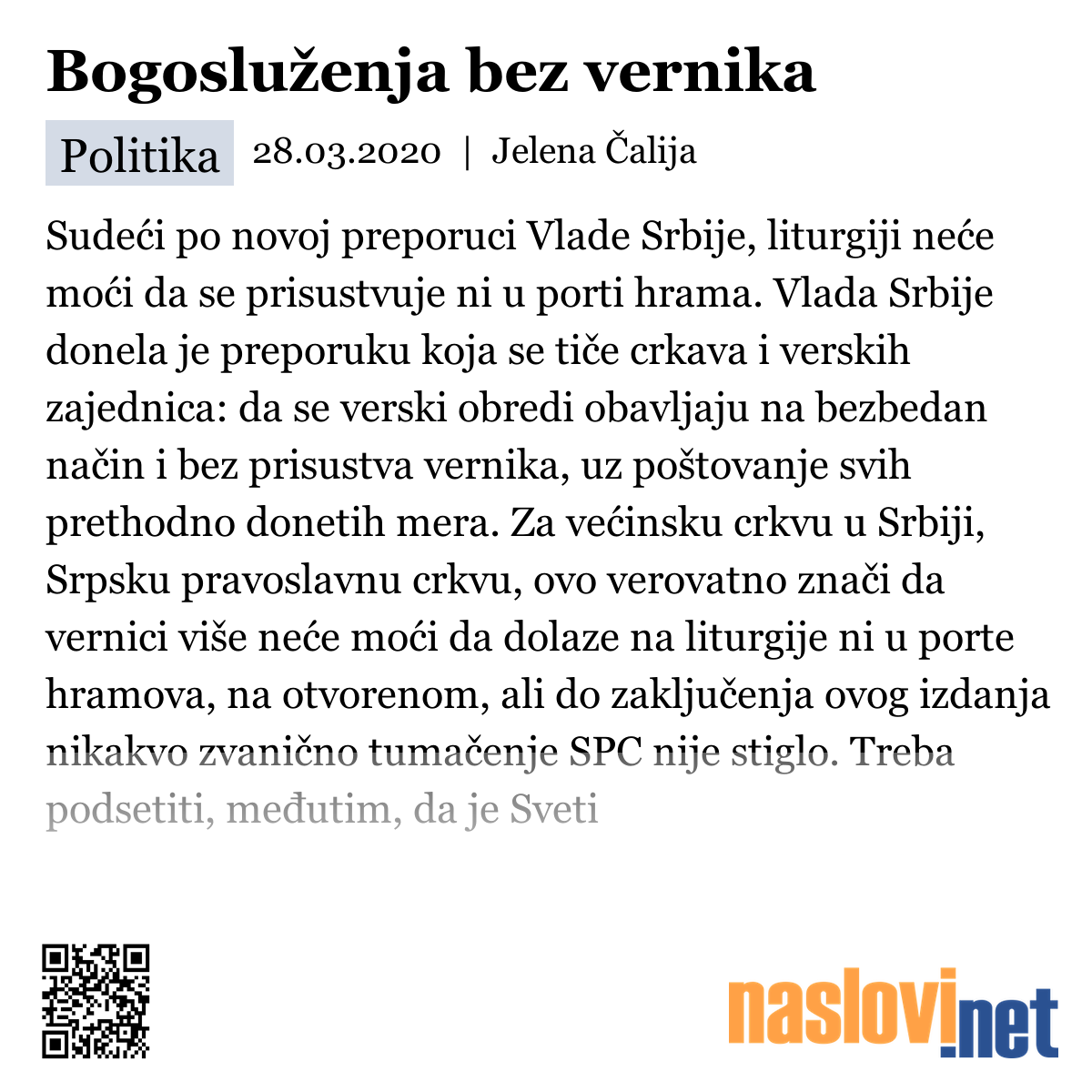 Bogosluženja bez vernika

Politika 28.03.2020 | Jelena Čalija

Sudeći po novoj preporuci Vlade Srbije, liturgiji neće moći da se prisustvuje ni u porti hrama. Vlada Srbije donela je preporuku koja se tiče crkava i verskih zajednica: da se verski obredi obavljaju na bezbedan način i bez prisustva vernika, uz poštovanje svih prethodno donetih mera. Za većinsku crkvu u Srbiji, Srpsku pravoslavnu crkvu, ovo verovatno znači da vernici više neće moći da dolaze na liturgije ni u porte hramova, na otvorenom, ali do zaključenja ovog izdanja nikakvo zvanično tumačenje SPC nije stiglo. Treba podsetiti, međutim, da je Sveti

naslovi.net